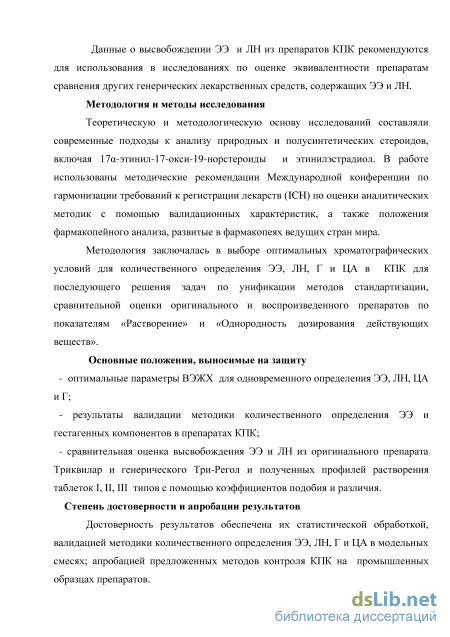 Данные о высвобождении ЭЭ и ЛН из препаратов КПК рекомендуются для использования в исследованиях по оценке эквивалентности препаратам сравнения других генерических лекарственных средств, содержащих ЭЭ и ЛН.

**Методология и методы исследования**

Теоретическую и методологическую основу исследований составляли современные подходы к анализу природных и полусинтетических стероидов, включая 17α-этинил-17-окси-19-норстероиды и этинилэстрадиол. В работе использованы методические рекомендации Международной конференции по гармонизации требований к регистрации лекарств (ICH) по оценки аналитических методик с помощью валидационных характеристик, а также положения фармакопейного анализа, развитые в фармакопеях ведущих стран мира.

Методология заключалась в выборе оптимальных хроматографических условий для количественного определения ЭЭ, ЛН, Г и ЦА в КПК для последующего решения задач по унификации методов стандартизации, сравнительной оценки оригинального и воспроизведенного препаратов по показателям «Растворение» и «Однородность дозирования действующих веществ».

**Основные положения, выносимые на защиту**

- оптимальные параметры ВЭЖХ для одновременного определения ЭЭ, ЛН, ЦА и Г;
- результаты валидации методики количественного определения ЭЭ и гестагенных компонентов в препаратах КПК;
- сравнительная оценка высвобождения ЭЭ и ЛН из оригинального препарата Триквилар и генерического Три-Регол и полученных профилей растворения таблеток I, II, III типов с помощью коэффициентов подобия и различия.

**Степень достоверности и апробации результатов**

Достоверность результатов обеспечена их статистической обработкой, валидацией методики количественного определения ЭЭ, ЛН, Г и ЦА в модельных смесях; апробацией предложенных методов контроля КПК на промышленных образцах препаратов.

dsLib.net
библиотека диссертаций